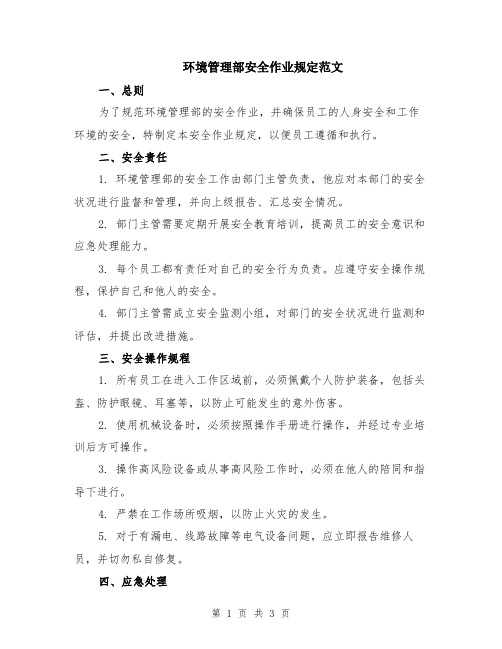 环境管理部安全作业规定范文

一、总则

为了规范环境管理部的安全作业，并确保员工的人身安全和工作环境的安全，特制定本安全作业规定，以便员工遵循和执行。

二、安全责任

1. 环境管理部的安全工作由部门主管负责，他应对本部门的安全状况进行监督和管理，并向上级报告、汇总安全情况。

2. 部门主管需要定期开展安全教育培训，提高员工的安全意识和应急处理能力。

3. 每个员工都有责任对自己的安全行为负责。应遵守安全操作规程，保护自己和他人的安全。

4. 部门主管需成立安全监测小组，对部门的安全状况进行监测和评估，并提出改进措施。

三、安全操作规程

1. 所有员工在进入工作区域前，必须佩戴个人防护装备，包括头盔、防护眼镜、耳塞等，以防止可能发生的意外伤害。

2. 使用机械设备时，必须按照操作手册进行操作，并经过专业培训后方可操作。

3. 操作高风险设备或从事高风险工作时，必须在他人的陪同和指导下进行。

4. 严禁在工作场所吸烟，以防止火灾的发生。

5. 对于有漏电、线路故障等电气设备问题，应立即报告维修人员，并切勿私自修复。

四、应急处理

第 1 页 共 3 页